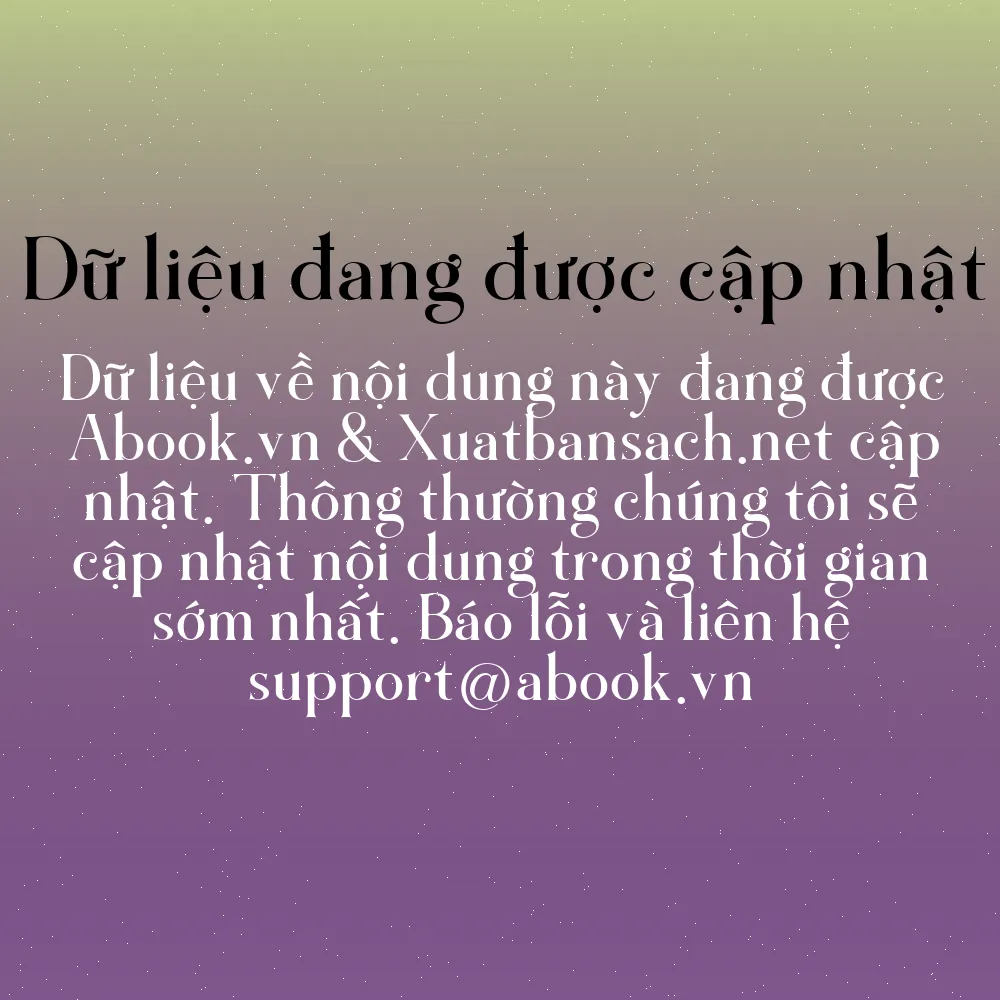 Dữ liệu đang được cập nhật

Dữ liệu về nội dung này đang được Abook.vn & Xuatbansach.net cập nhật. Thông thường chúng tôi sẽ cập nhật nội dung trong thời gian sớm nhất. Báo lỗi và liên hệ support@abook.vn